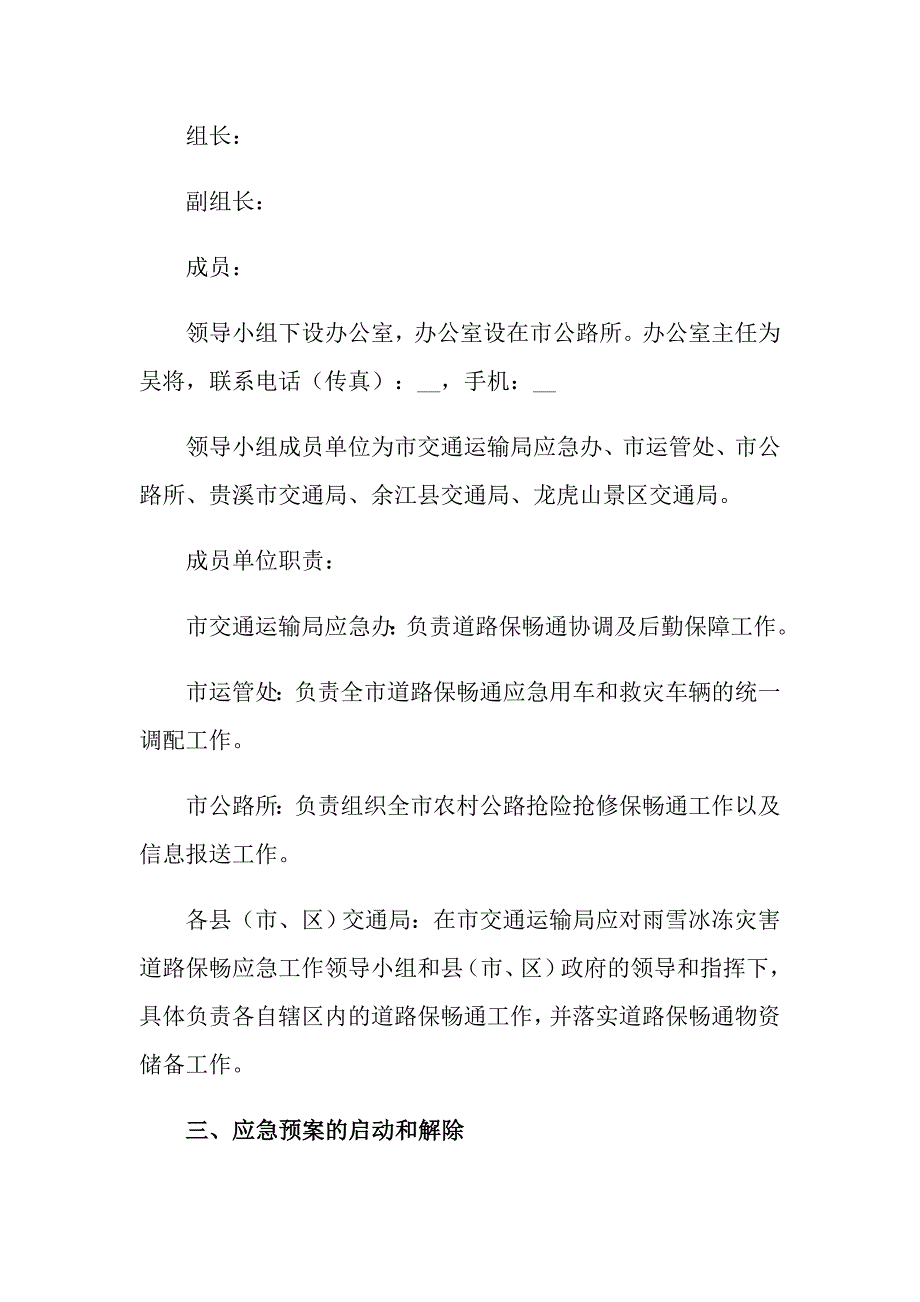 组长：

副组长：

成员：

领导小组下设办公室，办公室设在市公路所。办公室主任为吴将，联系电话（传真）：__，手机：__

领导小组成员单位为市交通运输局应急办、市运管处、市公路所、贵溪市交通局、余江县交通局、龙虎山景区交通局。

成员单位职责：

市交通运输局应急办：负责道路保畅通协调及后勤保障工作。

市运管处：负责全市道路保畅通应急用车和救灾车辆的统一调配工作。

市公路所：负责组织全市农村公路抢险抢修保畅通工作以及信息报送工作。

各县（市、区）交通局：在市交通运输局应对雨雪冰冻灾害道路保畅应急工作领导小组和县（市、区）政府的领导和指挥下，具体负责各自辖区内的道路保畅通工作，并落实道路保畅通物资储备工作。

三、应急预案的启动和解除